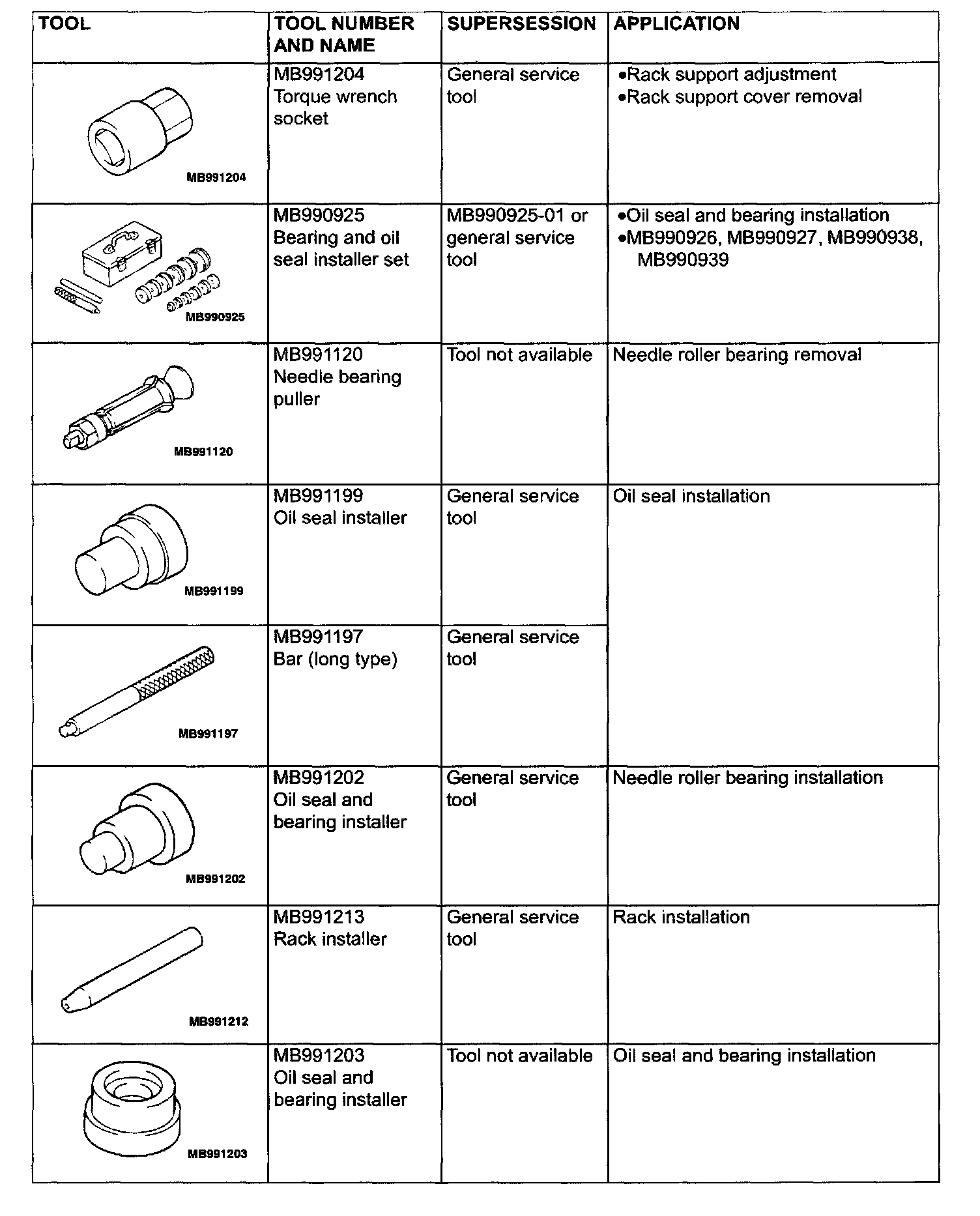 | TOOL | TOOL NUMBER AND NAME | SUPERSESSION | APPLICATION |
|---|---|---|---|
| MB991204 | MB991204 Torque wrench socket | General service tool | •Rack support adjustment •Rack support cover removal |
| MB990925 | MB990925 Bearing and oil seal installer set | MB990925-01 or general service tool | •Oil seal and bearing installation •MB990926, MB990927, MB990938, MB990939 |
| MB991120 | MB991120 Needle bearing puller | Tool not available | Needle roller bearing removal |
| MB991199 | MB991199 Oil seal installer | General service tool | Oil seal installation |
| MB991197 | MB991197 Bar (long type) | General service tool | |
| MB991202 | MB991202 Oil seal and bearing installer | General service tool | Needle roller bearing installation |
| MB991212 | MB991213 Rack installer | General service tool | Rack installation |
| MB991203 | MB991203 Oil seal and bearing installer | Tool not available | Oil seal and bearing installation |